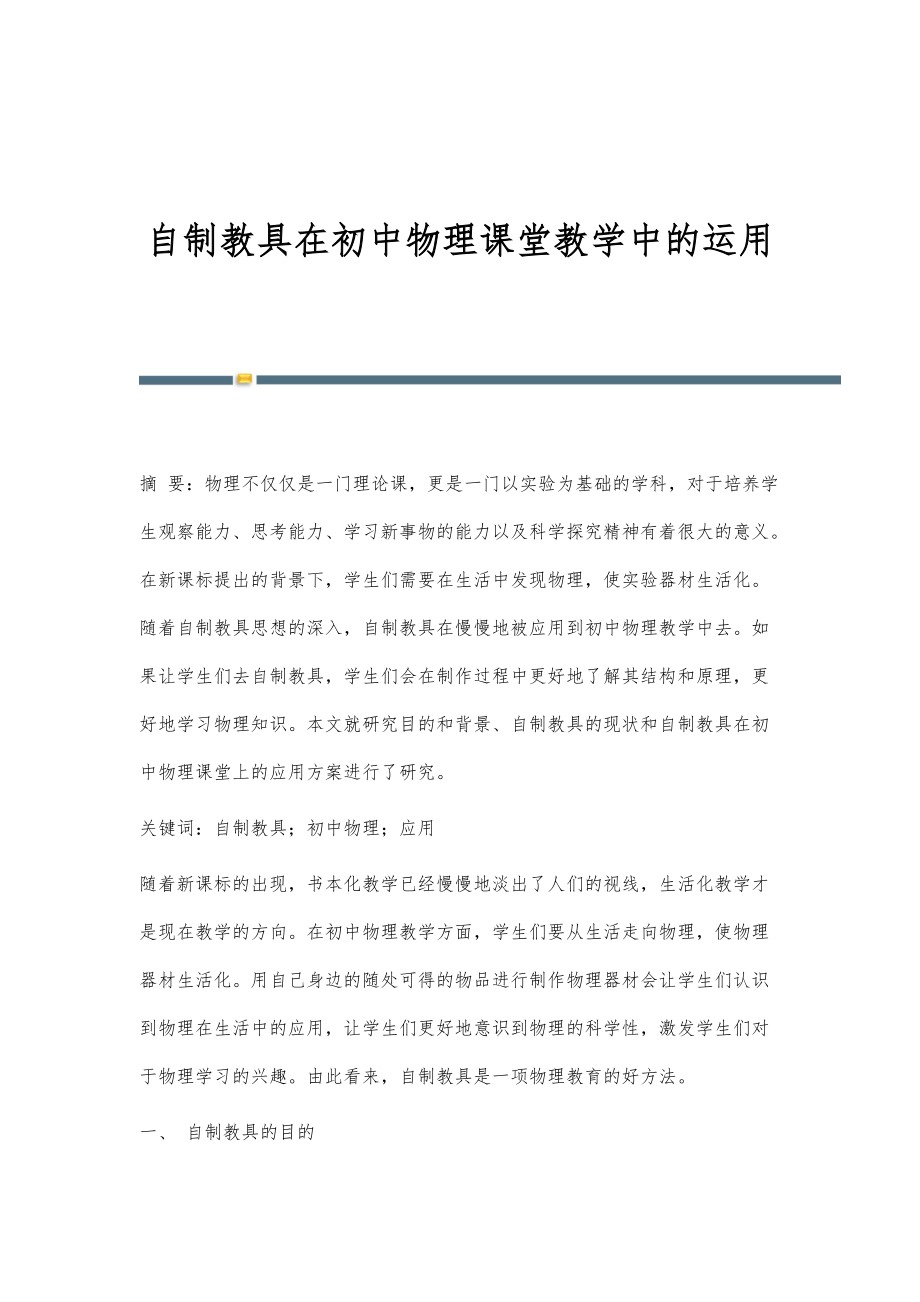 自制教具在初中物理课堂教学中的运用

摘 要：物理不仅仅是一门理论课，更是一门以实验为基础的学科，对于培养学生观察能力、思考能力、学习新事物的能力以及科学探究精神有着很大的意义。在新课标提出的背景下，学生们需要在生活中发现物理，使实验器材生活化。随着自制教具思想的深入，自制教具在慢慢地被应用到初中物理教学中去。如果让学生们去自制教具，学生们会在制作过程中更好地了解其结构和原理，更好地学习物理知识。本文就研究目的和背景、自制教具的现状和自制教具在初中物理课堂上的应用方案进行了研究。

关键词：自制教具；初中物理；应用

随着新课标的出现，书本化教学已经慢慢地淡出了人们的视线，生活化教学才是现在教学的方向。在初中物理教学方面，学生们要从生活走向物理，使物理器材生活化。用自己身边的随处可得的物品进行制作物理器材会让学生们认识到物理在生活中的应用，让学生们更好地意识到物理的科学性，激发学生们对于物理学习的兴趣。由此看来，自制教具是一项物理教育的好方法。

一、 自制教具的目的